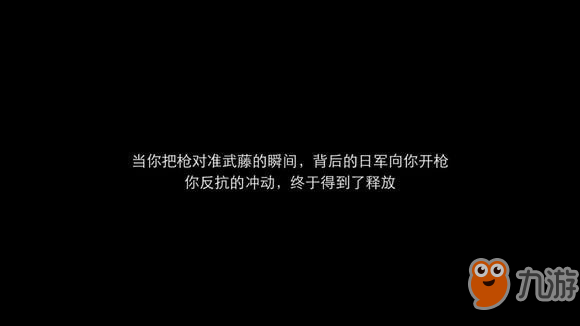 当你把枪对准武藤的瞬间，背后的日军向你开枪
你反抗的冲动，终于得到了释放

九游